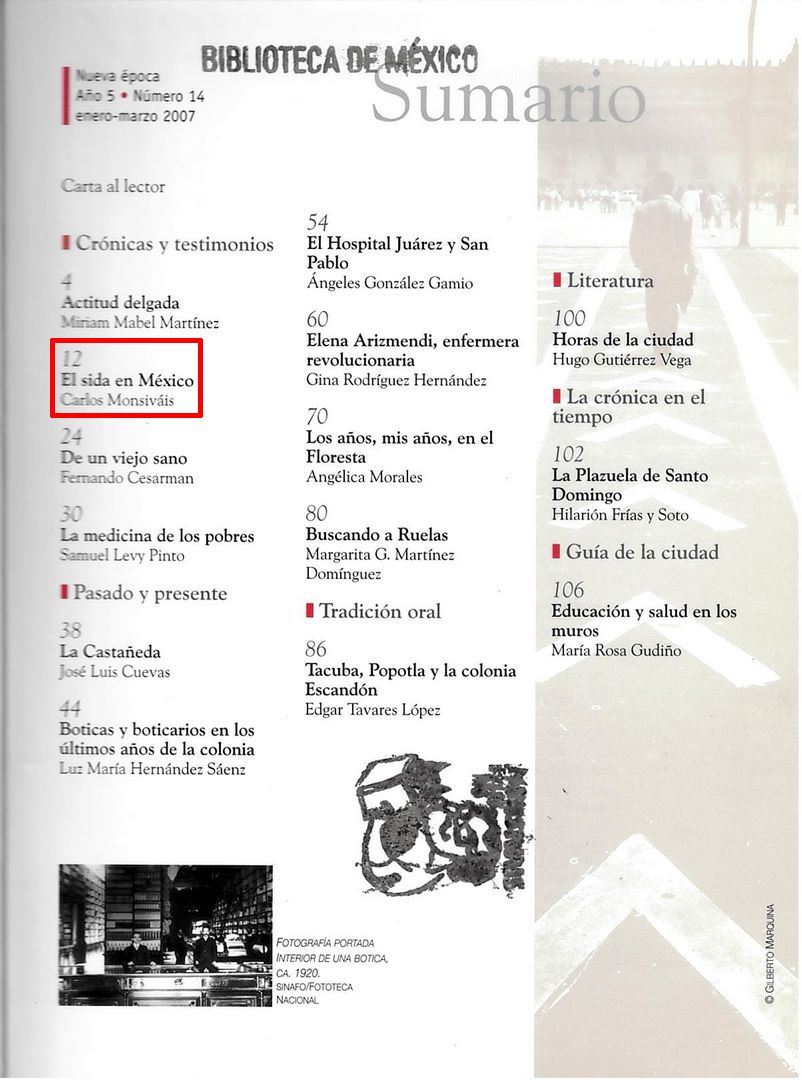 BIBLIOTECA DE MÉXICO

Nueva época
Año 5 • Número 14
enero-marzo 2007

Sumario

Carta al lector

Crónicas y testimonios

4
Actitud delgada
Miriam Mabel Martínez

12
El sida en México
Carlos Monsiváis

24
De un viejo sano
Fernando Cesarman

30
La medicina de los pobres
Samuel Levy Pinto

Pasado y presente

38
La Castañeda
José Luis Cuevas

44
Boticas y boticarios en los últimos años de la colonia
Luz María Hernández Sáenz

54
El Hospital Juárez y San Pablo
Ángeles González Gamio

60
Elena Arizmendi, enfermera revolucionaria
Gina Rodríguez Hernández

70
Los años, mis años, en el Floresta
Angélica Morales

80
Buscando a Ruelas
Margarita G. Martínez Domínguez

Tradición oral

86
Tacuba, Popotla y la colonia Escandón
Edgar Tavares López

Literatura

100
Horas de la ciudad
Hugo Gutiérrez Vega

La crónica en el tiempo

102
La Plazuela de Santo Domingo
Hilarión Frías y Soto

Guía de la ciudad

106
Educación y salud en los muros
María Rosa Gudiño

FOTOGRAFÍA PORTADA
INTERIOR DE UNA BOTICA, CA. 1920.
SINAFO/FOTOTECA NACIONAL

© GILBERTO MARQUINA